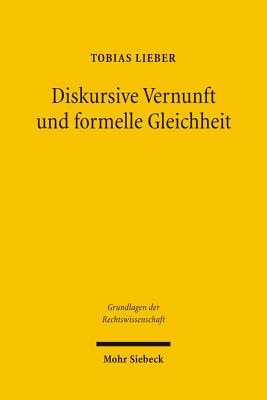 TOBIAS LIEBER

Diskursive Vernunft und formelle Gleichheit

Grundlagen der Rechtswissenschaft

Mohr Siebeck